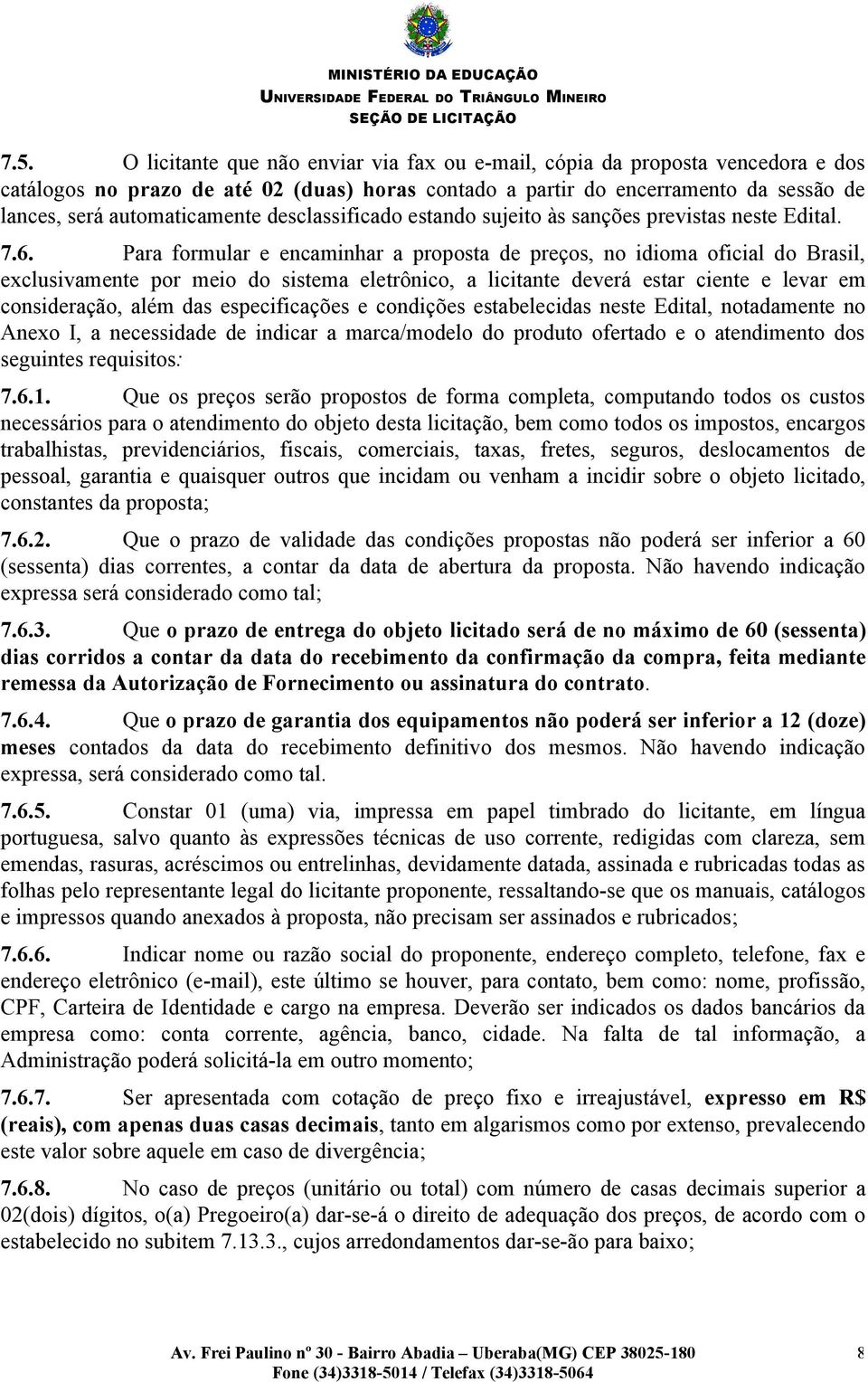 MINISTÉRIO DA EDUCAÇÃO
UNIVERSIDADE FEDERAL DO TRIÂNGULO MINEIRO
SEÇÃO DE LICITAÇÃO

7.5. O licitante que não enviar via fax ou e-mail, cópia da proposta vencedora e dos catálogos no prazo de até 02 (duas) horas contado a partir do encerramento da sessão de lances, será automaticamente desclassificado estando sujeito às sanções previstas neste Edital.

7.6. Para formular e encaminhar a proposta de preços, no idioma oficial do Brasil, exclusivamente por meio do sistema eletrônico, a licitante deverá estar ciente e levar em consideração, além das especificações e condições estabelecidas neste Edital, notadamente no Anexo I, a necessidade de indicar a marca/modelo do produto ofertado e o atendimento dos seguintes requisitos:

7.6.1. Que os preços serão propostos de forma completa, computando todos os custos necessários para o atendimento do objeto desta licitação, bem como todos os impostos, encargos trabalhistas, previdenciários, fiscais, comerciais, taxas, fretes, seguros, deslocamentos de pessoal, garantia e quaisquer outros que incidam ou venham a incidir sobre o objeto licitado, constantes da proposta;

7.6.2. Que o prazo de validade das condições propostas não poderá ser inferior a 60 (sessenta) dias correntes, a contar da data de abertura da proposta. Não havendo indicação expressa será considerado como tal;

7.6.3. Que o prazo de entrega do objeto licitado será de no máximo de 60 (sessenta) dias corridos a contar da data do recebimento da confirmação da compra, feita mediante remessa da Autorização de Fornecimento ou assinatura do contrato.

7.6.4. Que o prazo de garantia dos equipamentos não poderá ser inferior a 12 (doze) meses contados da data do recebimento definitivo dos mesmos. Não havendo indicação expressa, será considerado como tal.

7.6.5. Constar 01 (uma) via, impressa em papel timbrado do licitante, em língua portuguesa, salvo quanto às expressões técnicas de uso corrente, redigidas com clareza, sem emendas, rasuras, acréscimos ou entrelinhas, devidamente datada, assinada e rubricadas todas as folhas pelo representante legal do licitante proponente, ressaltando-se que os manuais, catálogos e impressos quando anexados à proposta, não precisam ser assinados e rubricados;

7.6.6. Indicar nome ou razão social do proponente, endereço completo, telefone, fax e endereço eletrônico (e-mail), este último se houver, para contato, bem como: nome, profissão, CPF, Carteira de Identidade e cargo na empresa. Deverão ser indicados os dados bancários da empresa como: conta corrente, agência, banco, cidade. Na falta de tal informação, a Administração poderá solicitá-la em outro momento;

7.6.7. Ser apresentada com cotação de preço fixo e irreajustável, expresso em R$ (reais), com apenas duas casas decimais, tanto em algarismos como por extenso, prevalecendo este valor sobre aquele em caso de divergência;

7.6.8. No caso de preços (unitário ou total) com número de casas decimais superior a 02(dois) dígitos, o(a) Pregoeiro(a) dar-se-á o direito de adequação dos preços, de acordo com o estabelecido no subitem 7.13.3., cujos arredondamentos dar-se-ão para baixo;

Av. Frei Paulino nº 30 - Bairro Abadia – Uberaba(MG) CEP 38025-180
Fone (34)3318-5014 / Telefax (34)3318-5064
8